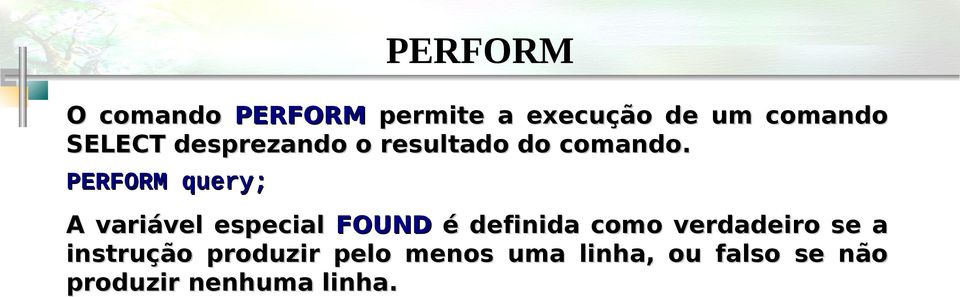 PERFORM

O comando PERFORM permite a execução de um comando SELECT desprezando o resultado do comando.

PERFORM query;

A variável especial FOUND é definida como verdadeiro se a instrução produzir pelo menos uma linha, ou falso se não produzir nenhuma linha.